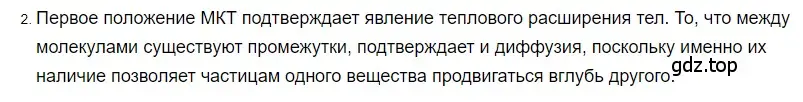 2. Первое положение МКТ подтверждает явление теплового расширения тел. То, что между молекулами существуют промежутки, подтверждает и диффузия, поскольку именно их наличие позволяет частицам одного вещества продвигаться вглубь другого.

gdz.top